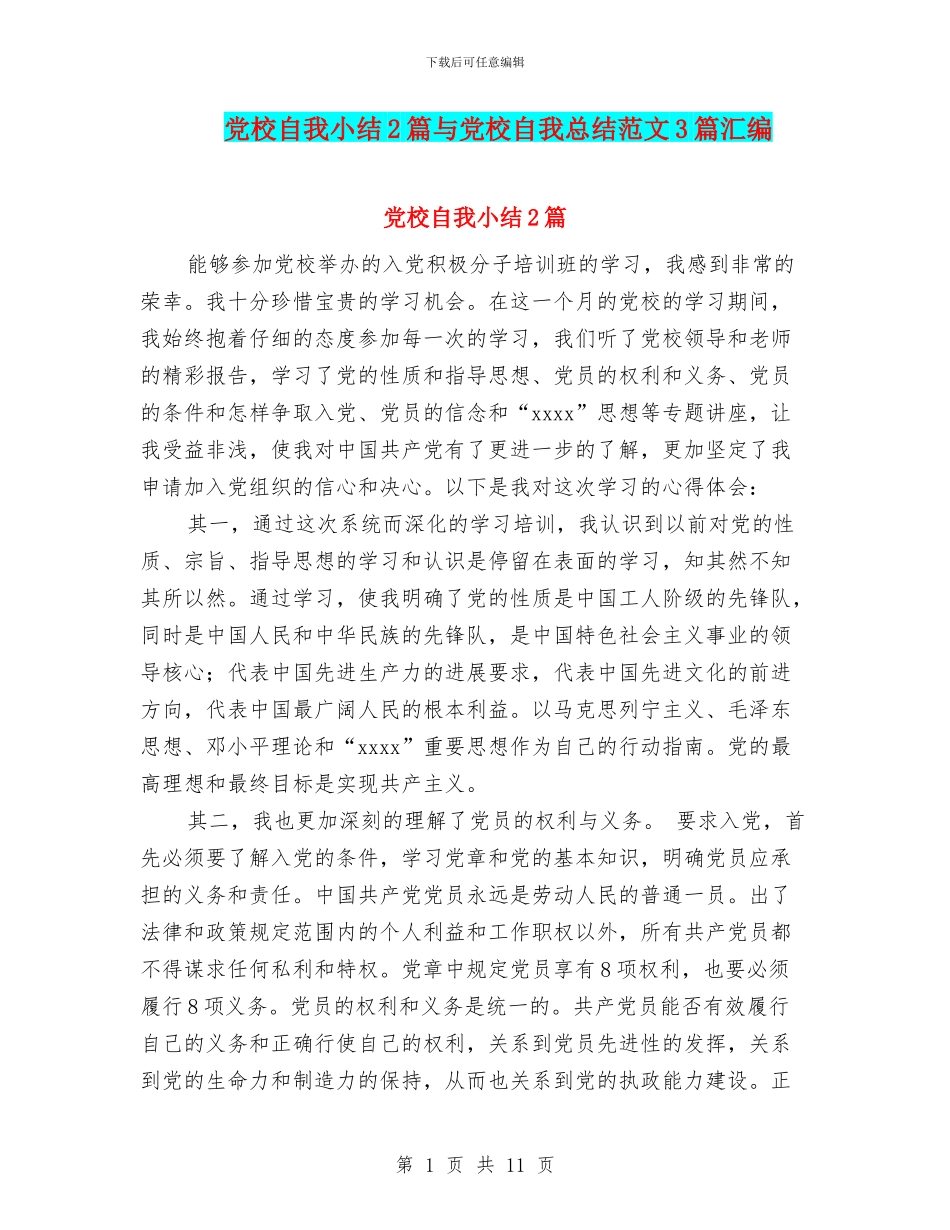 下载后可任意编辑

党校自我小结2篇与党校自我总结范文3篇汇编

党校自我小结2篇

能够参加党校举办的入党积极分子培训班的学习，我感到非常的荣幸。我十分珍惜宝贵的学习机会。在这一个月的党校的学习期间，我始终抱着仔细的态度参加每一次的学习，我们听了党校领导和老师的精彩报告，学习了党的性质和指导思想、党员的权利和义务、党员的条件和怎样争取入党、党员的信念和“xxxx”思想等专题讲座，让我受益非浅，使我对中国共产党有了更进一步的了解，更加坚定了我申请加入党组织的信心和决心。以下是我对这次学习的心得体会：

其一，通过这次系统而深化的学习培训，我认识到以前对党的性质、宗旨、指导思想的学习和认识是停留在表面的学习，知其然不知其所以然。通过学习，使我明确了党的性质是中国工人阶级的先锋队，同时是中国人民和中华民族的先锋队，是中国特色社会主义事业的领导核心；代表中国先进生产力的进展要求，代表中国先进文化的前进方向，代表中国最广阔人民的根本利益。以马克思列宁主义、毛泽东思想、邓小平理论和“xxxx”重要思想作为自己的行动指南。党的最高理想和最终目标是实现共产主义。

其二，我也更加深刻的理解了党员的权利与义务。 要求入党，首先必须要了解入党的条件，学习党章和党的基本知识，明确党员应承担的义务和责任。中国共产党党员永远是劳动人民的普通一员。出了法律和政策规定范围内的个人利益和工作职权以外，所有共产党员都不得谋求任何私利和特权。党章中规定党员享有8项权利，也要必须履行8项义务。党员的权利和义务是统一的。共产党员能否有效履行自己的义务和正确行使自己的权利，关系到党员先进性的发挥，关系到党的生命力和制造力的保持，从而也关系到党的执政能力建设。正

第 1 页 共 11 页